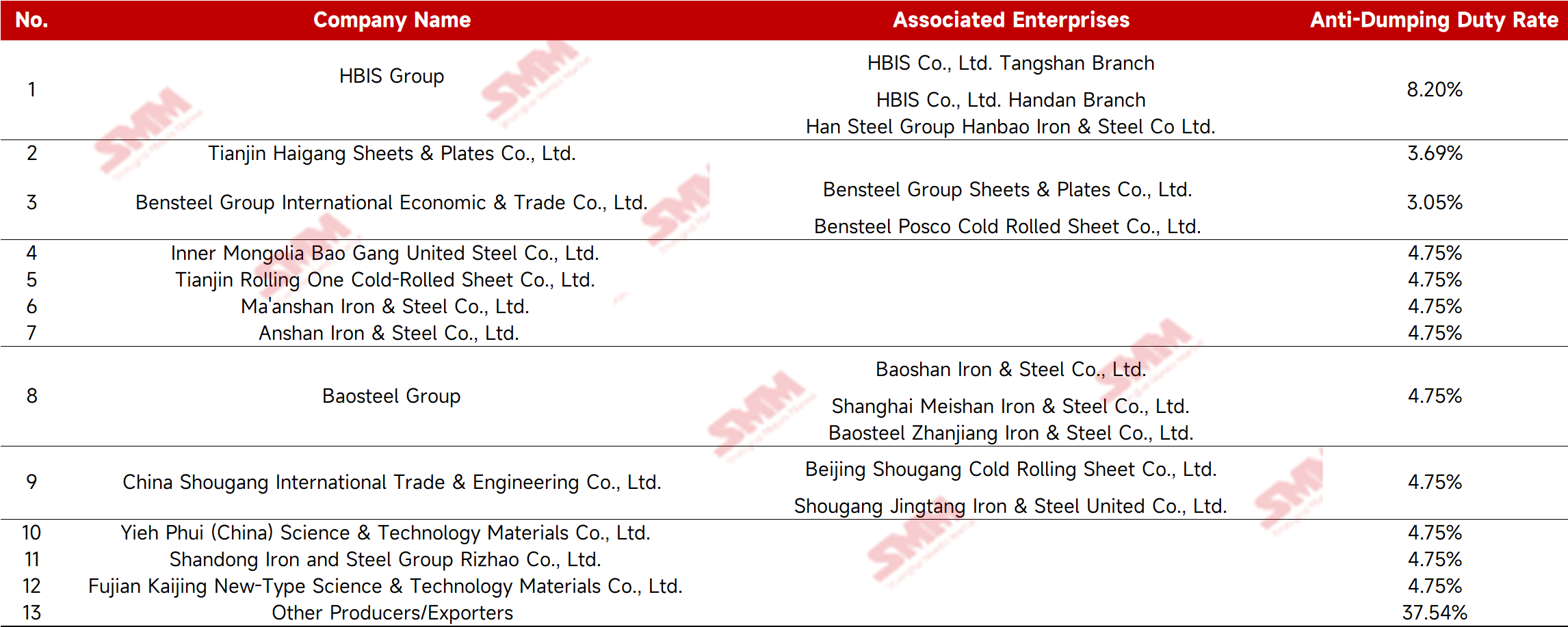 | No. | Company Name | Associated Enterprises | Anti-Dumping Duty Rate |
|---|---|---|---|
| 1 | HBIS Group | HBIS Co., Ltd. Tangshan Branch | 8.20% |
|  |  | HBIS Co., Ltd. Handan Branch |  |
|  |  | Han Steel Group Hanbao Iron & Steel Co Ltd. |  |
| 2 | Tianjin Haigang Sheets & Plates Co., Ltd. |  | 3.69% |
| 3 | Bensteel Group International Economic & Trade Co., Ltd. | Bensteel Group Sheets & Plates Co., Ltd. | 3.05% |
|  |  | Bensteel Posco Cold Rolled Sheet Co., Ltd. |  |
| 4 | Inner Mongolia Bao Gang United Steel Co., Ltd. |  | 4.75% |
| 5 | Tianjin Rolling One Cold-Rolled Sheet Co., Ltd. |  | 4.75% |
| 6 | Ma'anshan Iron & Steel Co., Ltd. |  | 4.75% |
| 7 | Anshan Iron & Steel Co., Ltd. |  | 4.75% |
| 8 | Baosteel Group | Baoshan Iron & Steel Co., Ltd. | 4.75% |
|  |  | Shanghai Meishan Iron & Steel Co., Ltd. |  |
|  |  | Baosteel Zhanjiang Iron & Steel Co., Ltd. |  |
| 9 | China Shougang International Trade & Engineering Co., Ltd. | Beijing Shougang Cold Rolling Sheet Co., Ltd. | 4.75% |
|  |  | Shougang Jingtang Iron & Steel United Co., Ltd. |  |
| 10 | Yieh Phui (China) Science & Technology Materials Co., Ltd. |  | 4.75% |
| 11 | Shandong Iron and Steel Group Rizhao Co., Ltd. |  | 4.75% |
| 12 | Fujian Kaijing New-Type Science & Technology Materials Co., Ltd. |  | 4.75% |
| 13 | Other Producers/Exporters |  | 37.54% |

SMM